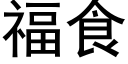 福食